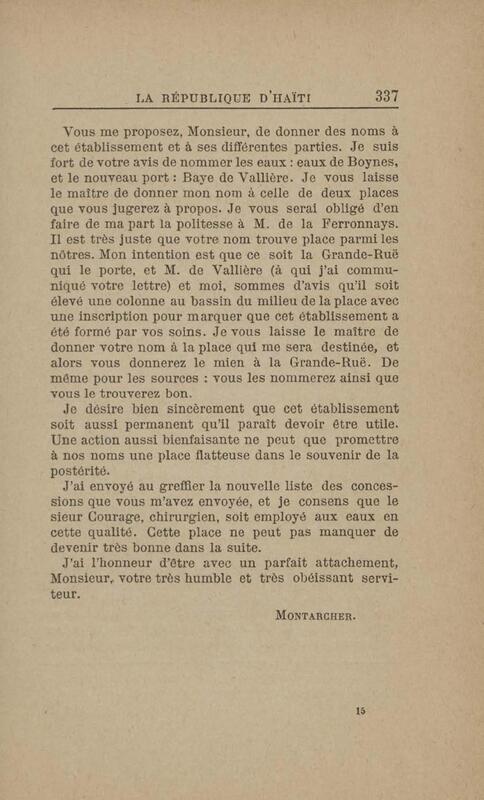 LA RÉPUBLIQUE D'HAÏTI 337

Vous me proposez, Monsieur, de donner des noms à cet établissement et à ses différentes parties. Je suis fort de votre avis de nommer les eaux : eaux de Boynes, et le nouveau port : Baye de Vallière. Je vous laisse le maître de donner mon nom à celle de deux places que vous jugerez à propos. Je vous serai obligé d'en faire de ma part la politesse à M. de la Ferronnays. Il est très juste que votre nom trouve place parmi les nôtres. Mon intention est que ce soit la Grande-Ruë qui le porte, et M. de Vallière (à qui j'ai communiqué votre lettre) et moi, sommes d'avis qu'il soit élevé une colonne au bassin du milieu de la place avec une inscription pour marquer que cet établissement a été formé par vos soins. Je vous laisse le maître de donner votre nom à la place qui me sera destinée, et alors vous donnerez le mien à la Grande-Ruë. De même pour les sources : vous les nommerez ainsi que vous le trouverez bon.

Je désire bien sincèrement que cet établissement soit aussi permanent qu'il paraît devoir être utile. Une action aussi bienfaisante ne peut que promettre à nos noms une place flatteuse dans le souvenir de la postérité.

J'ai envoyé au greffier la nouvelle liste des concessions que vous m'avez envoyée, et je consens que le sieur Courage, chirurgien, soit employé aux eaux en cette qualité. Cette place ne peut pas manquer de devenir très bonne dans la suite.

J'ai l'honneur d'être avec un parfait attachement, Monsieur, votre très humble et très obéissant serviteur.

MONTARCHER.

15